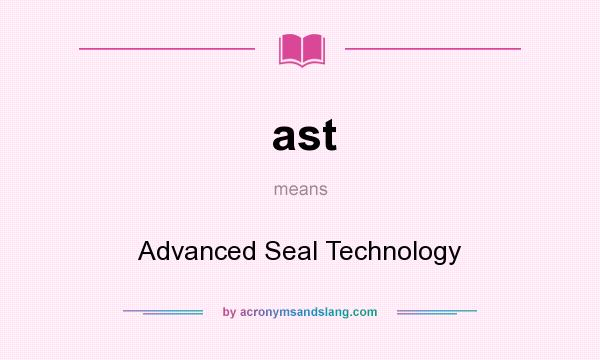 ast

means

Advanced Seal Technology

by acronymsandslang.com